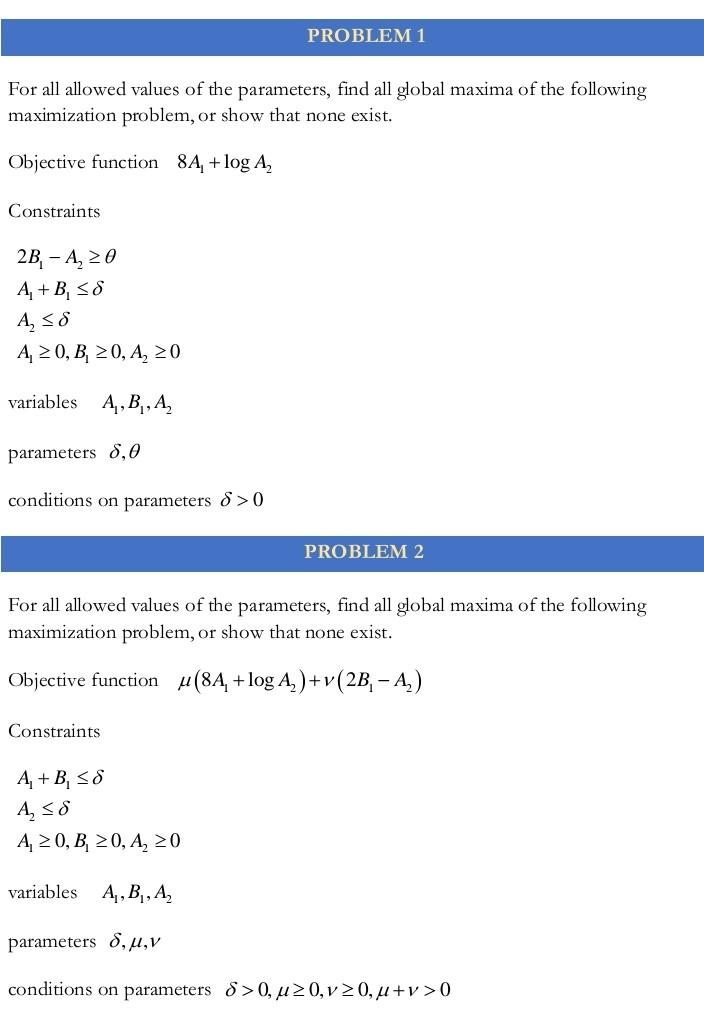 PROBLEM 1

For all allowed values of the parameters, find all global maxima of the following maximization problem, or show that none exist.

Objective function $8A_1 + \log A_2$

Constraints

$2B_1 - A_2 \geq \theta$
$A_1 + B_1 \leq \delta$
$A_2 \leq \delta$
$A_1 \geq 0, B_1 \geq 0, A_2 \geq 0$

variables $A_1, B_1, A_2$

parameters $\delta, \theta$

conditions on parameters $\delta > 0$

PROBLEM 2

For all allowed values of the parameters, find all global maxima of the following maximization problem, or show that none exist.

Objective function $\mu(8A_1 + \log A_2) + \nu(2B_1 - A_2)$

Constraints

$A_1 + B_1 \leq \delta$
$A_2 \leq \delta$
$A_1 \geq 0, B_1 \geq 0, A_2 \geq 0$

variables $A_1, B_1, A_2$

parameters $\delta, \mu, \nu$

conditions on parameters $\delta > 0, \mu \geq 0, \nu \geq 0, \mu + \nu > 0$